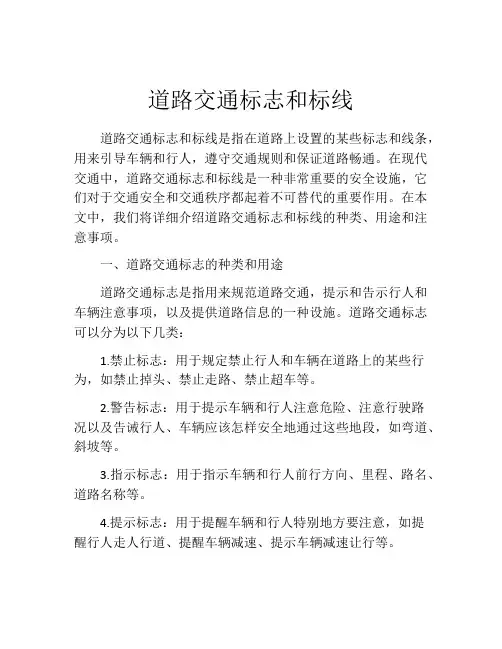 道路交通标志和标线

道路交通标志和标线是指在道路上设置的某些标志和线条，用来引导车辆和行人，遵守交通规则和保证道路畅通。在现代交通中，道路交通标志和标线是一种非常重要的安全设施，它们对于交通安全和交通秩序都起着不可替代的重要作用。在本文中，我们将详细介绍道路交通标志和标线的种类、用途和注意事项。

一、道路交通标志的种类和用途

道路交通标志是指用来规范道路交通，提示和告示行人和车辆注意事项，以及提供道路信息的一种设施。道路交通标志可以分为以下几类：

1.禁止标志：用于规定禁止行人和车辆在道路上的某些行为，如禁止掉头、禁止走路、禁止超车等。

2.警告标志：用于提示车辆和行人注意危险、注意行驶路况以及告诫行人、车辆应该怎样安全地通过这些地段，如弯道、斜坡等。

3.指示标志：用于指示车辆和行人前行方向、里程、路名、道路名称等。

4.提示标志：用于提醒车辆和行人特别地方要注意，如提醒行人走人行道、提醒车辆减速、提示车辆减速让行等。